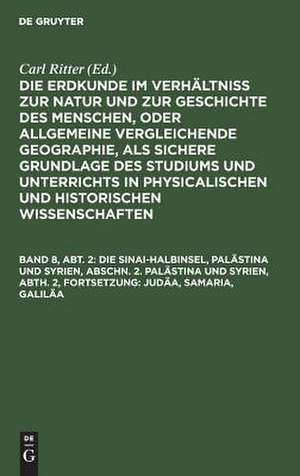 DE GRUYTER

Carl Ritter (Ed.)

DIE ERDKUNDE IM VERHÄLTNISS ZUR NATUR UND ZUR GESCHICHTE DES MENSCHEN, ODER ALLGEMEINE VERGLEICHENDE GEOGRAPHIE, ALS SICHERE GRUNDLAGE DES STUDIUMS UND UNTERRICHTS IN PHYSICALISCHEN UND HISTORISCHEN WISSENSCHAFTEN

BAND 8, ABT. 2: DIE SINAI-HALBINSEL, PALÄSTINA UND SYRIEN, ABSCHN. 2. PALÄSTINA UND SYRIEN, ABTH. 2, FORTSETZUNG: JUDÄA, SAMARIA, GALILÄA

DE
G